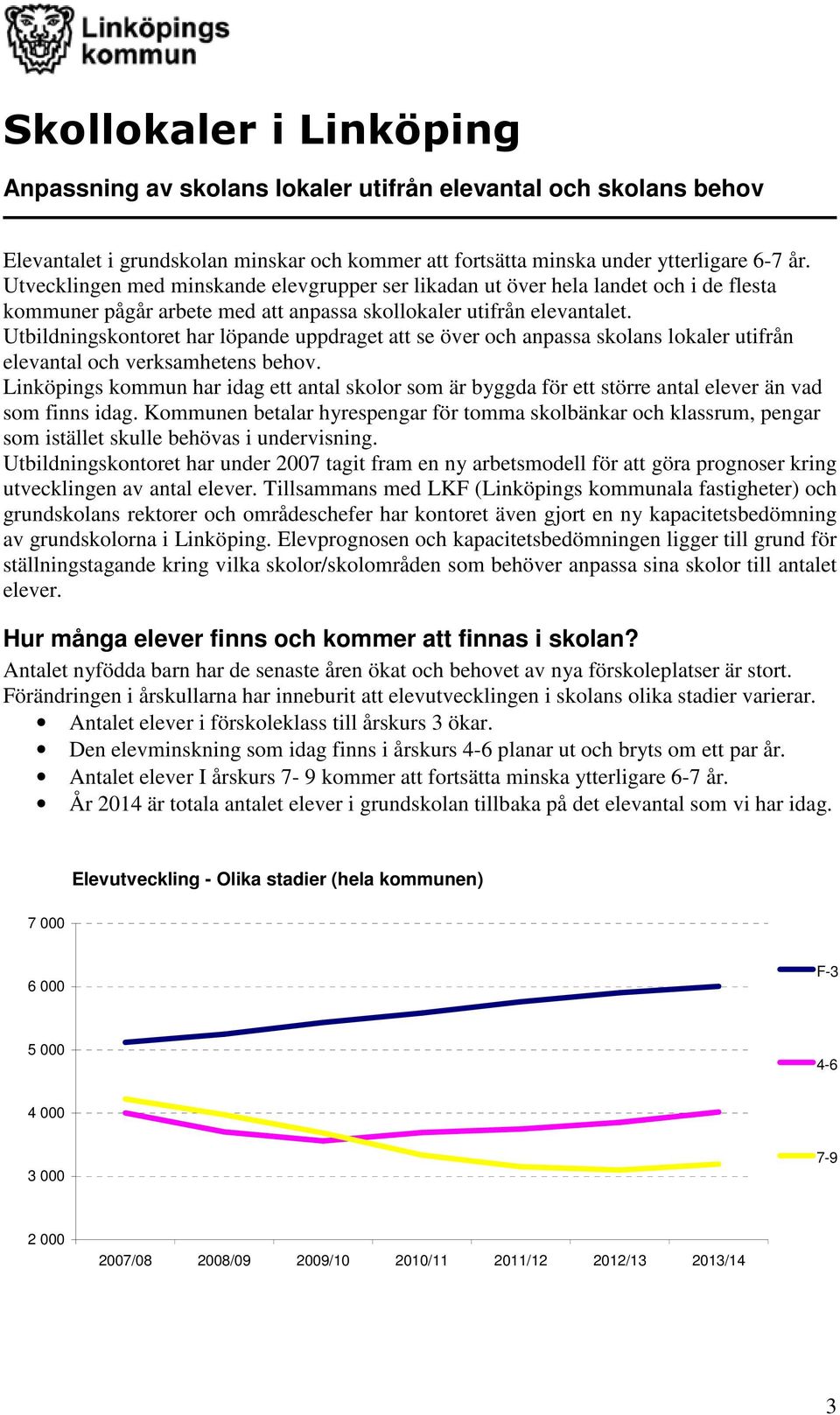 Linköpings kommun

Skollokaler i Linköping

Anpassning av skolans lokaler utifrån elevantal och skolans behov

Elevantalet i grundskolan minskar och kommer att fortsätta minska under ytterligare 6-7 år. Utvecklingen med minskande elevgrupper ser likadan ut över hela landet och i de flesta kommuner pågår arbete med att anpassa skollokaler utifrån elevantalet.
Utbildningskontoret har löpande uppdraget att se över och anpassa skolans lokaler utifrån elevantal och verksamhetens behov.
Linköpings kommun har idag ett antal skolor som är byggda för ett större antal elever än vad som finns idag. Kommunen betalar hyrespengar för tomma skolbänkar och klassrum, pengar som istället skulle behövas i undervisning.
Utbildningskontoret har under 2007 tagit fram en ny arbetsmodell för att göra prognoser kring utvecklingen av antal elever. Tillsammans med LKF (Linköpings kommunala fastigheter) och grundskolans rektorer och områdeschefer har kontoret även gjort en ny kapacitetsbedömning av grundskolorna i Linköping. Elevprognosen och kapacitetsbedömningen ligger till grund för ställningstagande kring vilka skolor/skolområden som behöver anpassa sina skolor till antalet elever.

Hur många elever finns och kommer att finnas i skolan?
Antalet nyfödda barn har de senaste åren ökat och behovet av nya förskoleplatser är stort. Förändringen i årskullarna har inneburit att elevutvecklingen i skolans olika stadier varierar.
• Antalet elever i förskoleklass till årskurs 3 ökar.
• Den elevminskning som idag finns i årskurs 4-6 planar ut och bryts om ett par år.
• Antalet elever I årskurs 7- 9 kommer att fortsätta minska ytterligare 6-7 år.
• År 2014 är totala antalet elever i grundskolan tillbaka på det elevantal som vi har idag.

Elevutveckling - Olika stadier (hela kommunen)

7 000
6 000
5 000
4 000
3 000
2 000

2007/08 2008/09 2009/10 2010/11 2011/12 2012/13 2013/14

F-3
4-6
7-9

3